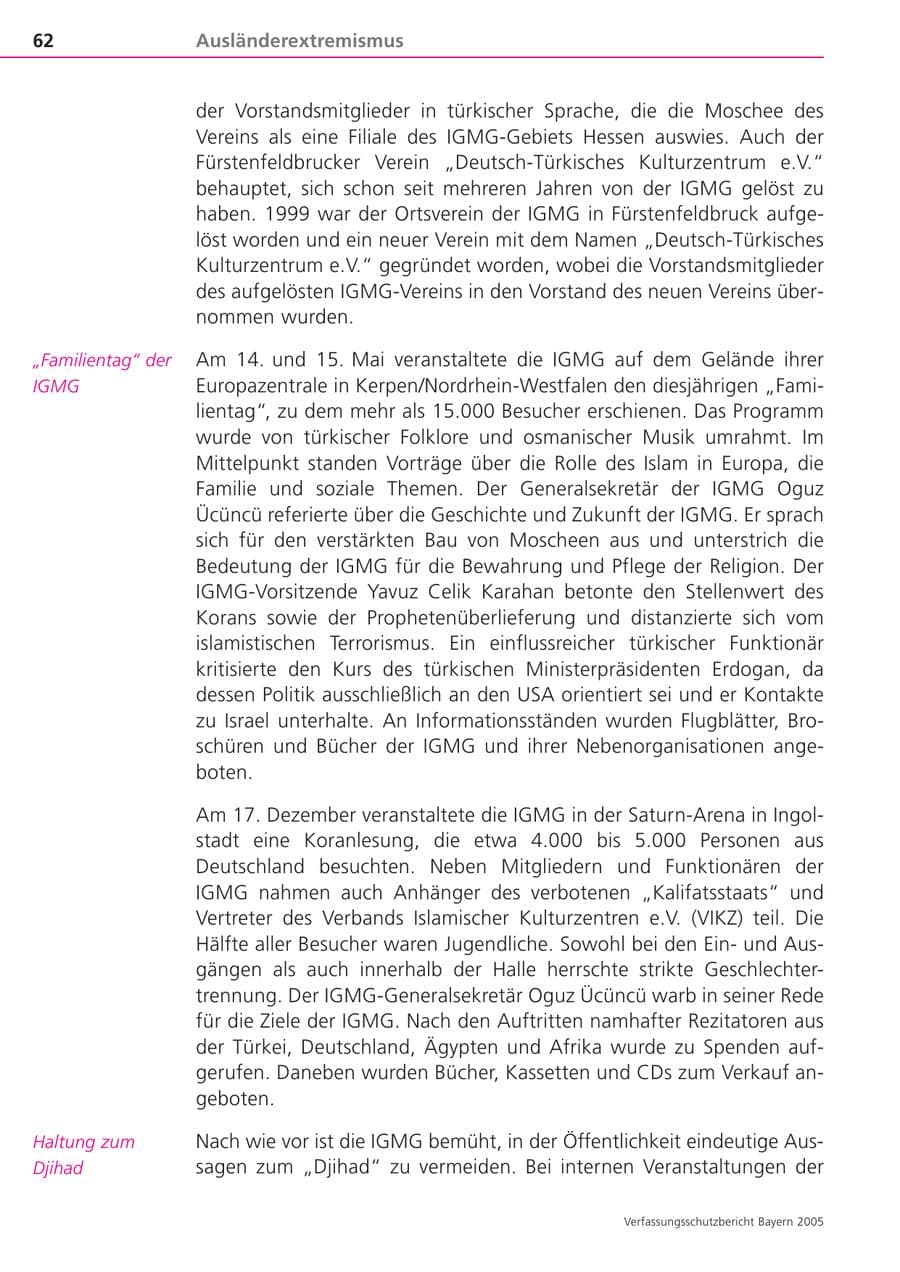 62 Ausländerextremismus

der Vorstandsmitglieder in türkischer Sprache, die die Moschee des Vereins als eine Filiale des IGMG-Gebiets Hessen auswies. Auch der Fürstenfeldbrucker Verein „Deutsch-Türkisches Kulturzentrum e.V." behauptet, sich schon seit mehreren Jahren von der IGMG gelöst zu haben. 1999 war der Ortsverein der IGMG in Fürstenfeldbruck aufgelöst worden und ein neuer Verein mit dem Namen „Deutsch-Türkisches Kulturzentrum e.V." gegründet worden, wobei die Vorstandsmitglieder des aufgelösten IGMG-Vereins in den Vorstand des neuen Vereins übernommen wurden.

„Familientag" der IGMG

Am 14. und 15. Mai veranstaltete die IGMG auf dem Gelände ihrer Europazentrale in Kerpen/Nordrhein-Westfalen den diesjährigen „Familientag", zu dem mehr als 15.000 Besucher erschienen. Das Programm wurde von türkischer Folklore und osmanischer Musik umrahmt. Im Mittelpunkt standen Vorträge über die Rolle des Islam in Europa, die Familie und soziale Themen. Der Generalsekretär der IGMG Oguz Ücüncü referierte über die Geschichte und Zukunft der IGMG. Er sprach sich für den verstärkten Bau von Moscheen aus und unterstrich die Bedeutung der IGMG für die Bewahrung und Pflege der Religion. Der IGMG-Vorsitzende Yavuz Celik Karahan betonte den Stellenwert des Korans sowie der Prophetenüberlieferung und distanzierte sich vom islamistischen Terrorismus. Ein einflussreicher türkischer Funktionär kritisierte den Kurs des türkischen Ministerpräsidenten Erdogan, da dessen Politik ausschließlich an den USA orientiert sei und er Kontakte zu Israel unterhalte. An Informationsständen wurden Flugblätter, Broschüren und Bücher der IGMG und ihrer Nebenorganisationen angeboten.

Am 17. Dezember veranstaltete die IGMG in der Saturn-Arena in Ingolstadt eine Koranlesung, die etwa 4.000 bis 5.000 Personen aus Deutschland besuchten. Neben Mitgliedern und Funktionären der IGMG nahmen auch Anhänger des verbotenen „Kalifatsstaats" und Vertreter des Verbands Islamischer Kulturzentren e.V. (VIKZ) teil. Die Hälfte aller Besucher waren Jugendliche. Sowohl bei den Ein- und Ausgängen als auch innerhalb der Halle herrschte strikte Geschlechtertrennung. Der IGMG-Generalsekretär Oguz Ücüncü warb in seiner Rede für die Ziele der IGMG. Nach den Auftritten namhafter Rezitatoren aus der Türkei, Deutschland, Ägypten und Afrika wurde zu Spenden aufgerufen. Daneben wurden Bücher, Kassetten und CDs zum Verkauf angeboten.

Haltung zum Djihad

Nach wie vor ist die IGMG bemüht, in der Öffentlichkeit eindeutige Aussagen zum „Djihad" zu vermeiden. Bei internen Veranstaltungen der

Verfassungsschutzbericht Bayern 2005